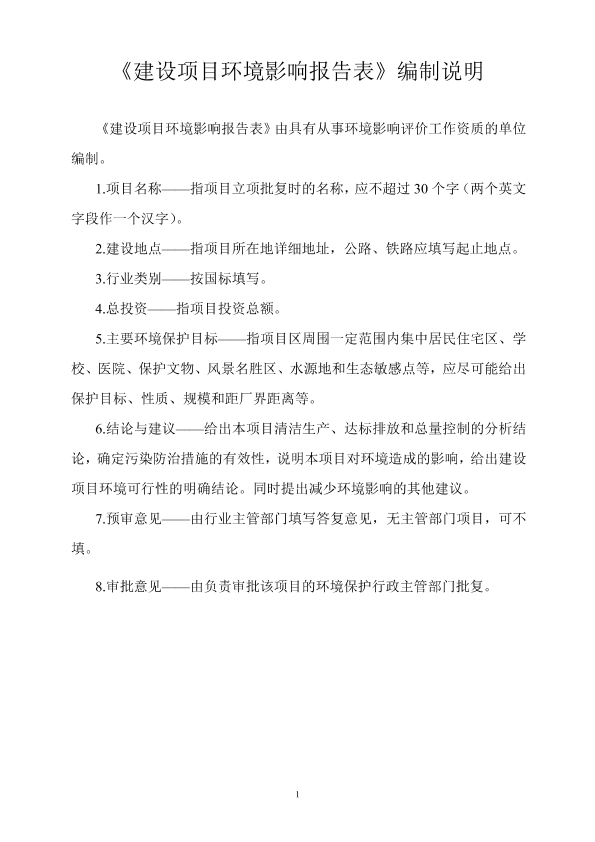 《建设项目环境影响报告表》编制说明

《建设项目环境影响报告表》由具有从事环境影响评价工作资质的单位编制。

1.项目名称——指项目立项批复时的名称，应不超过 30 个字（两个英文字段作一个汉字）。

2.建设地点——指项目所在地详细地址，公路、铁路应填写起止地点。

3.行业类别——按国标填写。

4.总投资——指项目投资总额。

5.主要环境保护目标——指项目区周围一定范围内集中居民住宅区、学校、医院、保护文物、风景名胜区、水源地和生态敏感点等，应尽可能给出保护目标、性质、规模和距厂界距离等。

6.结论与建议——给出本项目清洁生产、达标排放和总量控制的分析结论，确定污染防治措施的有效性，说明本项目对环境造成的影响，给出建设项目环境可行性的明确结论。同时提出减少环境影响的其他建议。

7.预审意见——由行业主管部门填写答复意见，无主管部门项目，可不填。

8.审批意见——由负责审批该项目的环境保护行政主管部门批复。

1